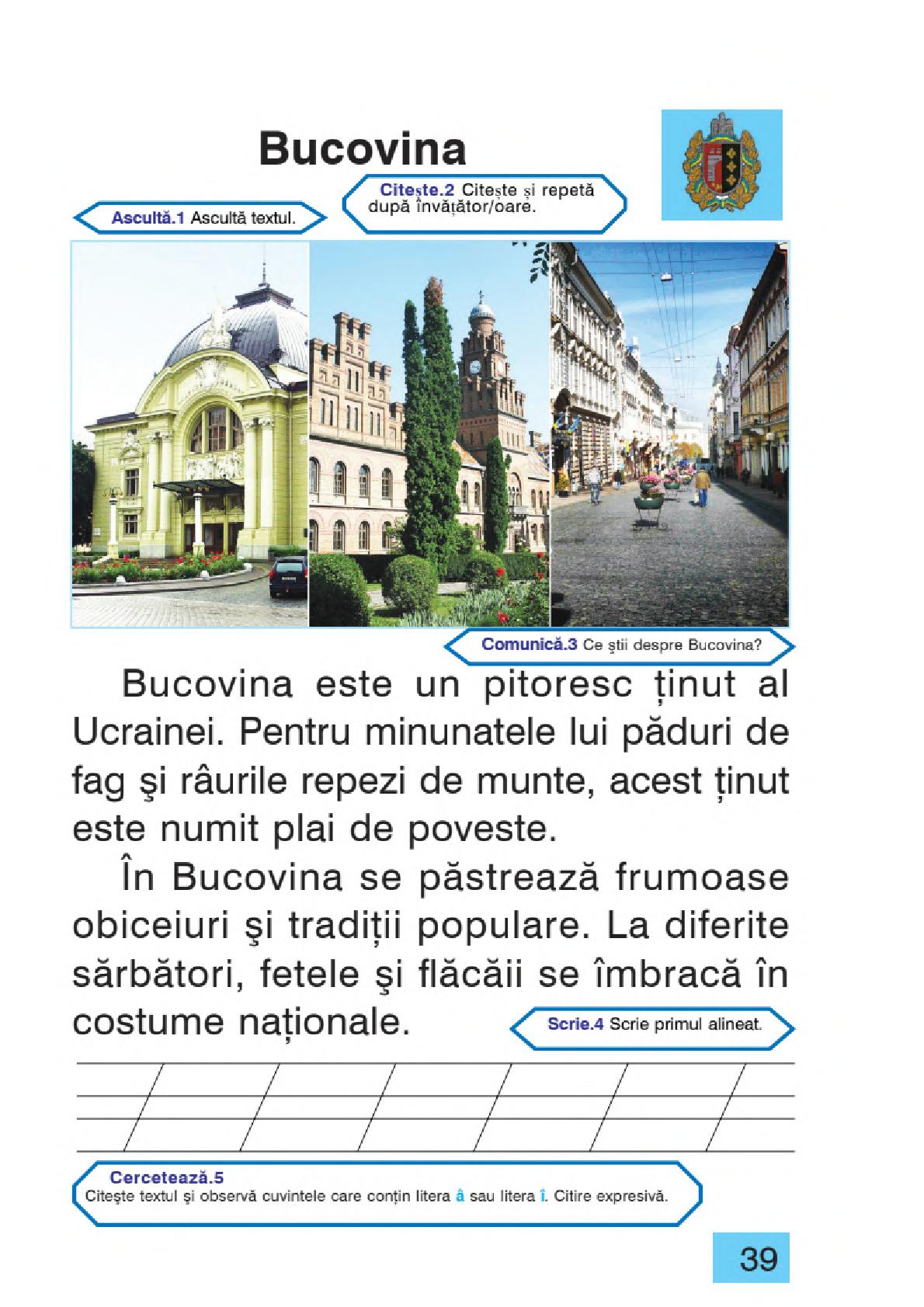 Bucovina

Ascultă.1 Ascultă textul.

Citește.2 Citește și repetă după învățător/oare.

Comunică.3 Ce ştii despre Bucovina?

Bucovina este un pitoresc ținut al Ucrainei. Pentru minunatele lui păduri de fag şi râurile repezi de munte, acest ținut este numit plai de poveste.

În Bucovina se păstrează frumoase obiceiuri şi tradiții populare. La diferite sărbători, fetele şi flăcăii se îmbracă în costume naționale.

Scrie.4 Scrie primul alineat.

Cercetează.5
Citeşte textul şi observă cuvintele care conțin litera â sau litera î. Citire expresivă.

39